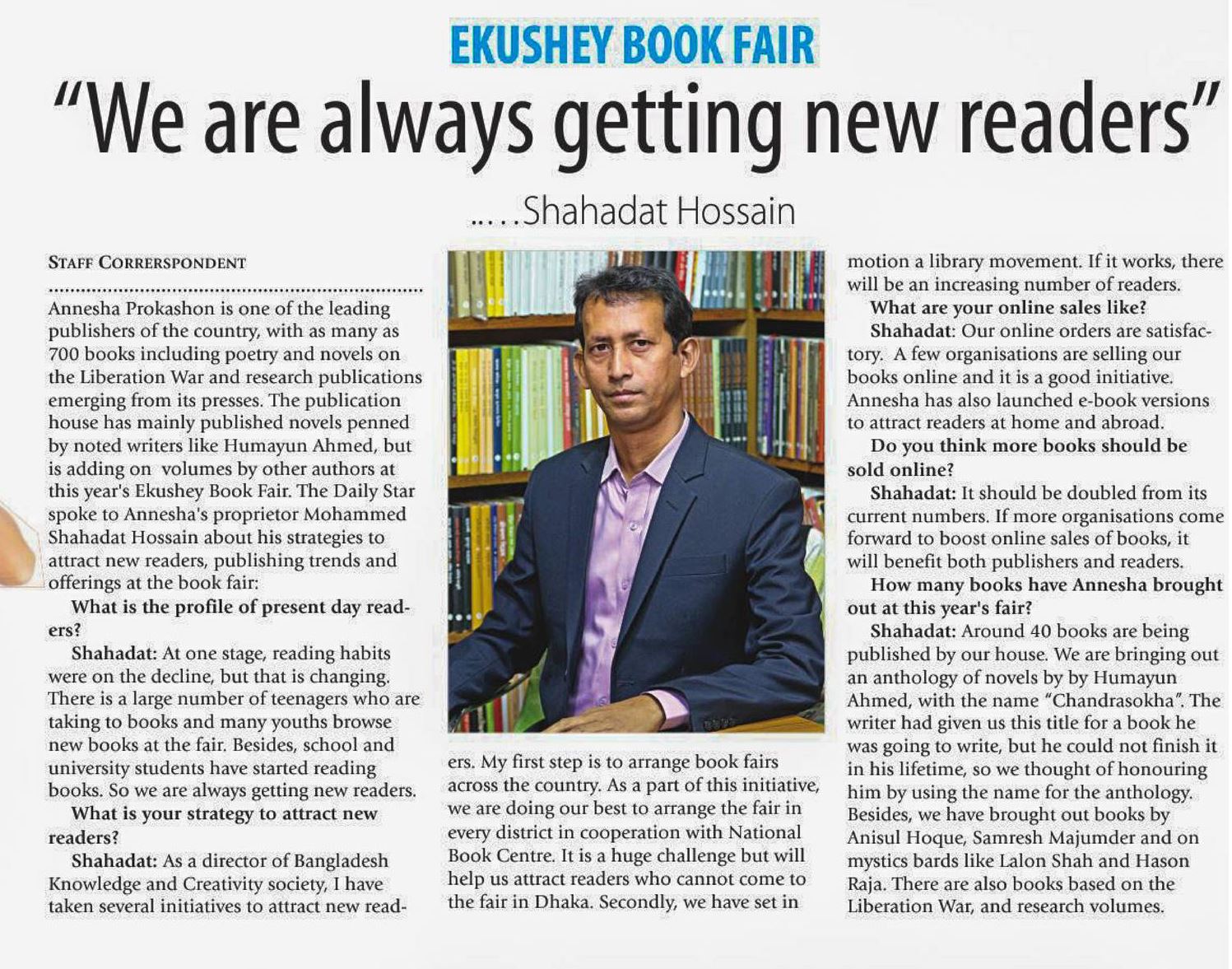 EKUSHEY BOOK FAIR

"We are always getting new readers"

.....Shahadat Hossain

STAFF CORRERSPONDENT

Annesha Prokashon is one of the leading publishers of the country, with as many as 700 books including poetry and novels on the Liberation War and research publications emerging from its presses. The publication house has mainly published novels penned by noted writers like Humayun Ahmed, but is adding on volumes by other authors at this year's Ekushey Book Fair. The Daily Star spoke to Annesha's proprietor Mohammed Shahadat Hossain about his strategies to attract new readers, publishing trends and offerings at the book fair:

What is the profile of present day readers?

Shahadat: At one stage, reading habits were on the decline, but that is changing. There is a large number of teenagers who are taking to books and many youths browse new books at the fair. Besides, school and university students have started reading books. So we are always getting new readers.

What is your strategy to attract new readers?

Shahadat: As a director of Bangladesh Knowledge and Creativity society, I have taken several initiatives to attract new readers. My first step is to arrange book fairs across the country. As a part of this initiative, we are doing our best to arrange the fair in every district in cooperation with National Book Centre. It is a huge challenge but will help us attract readers who cannot come to the fair in Dhaka. Secondly, we have set in motion a library movement. If it works, there will be an increasing number of readers.

What are your online sales like?

Shahadat: Our online orders are satisfactory. A few organisations are selling our books online and it is a good initiative. Annesha has also launched e-book versions to attract readers at home and abroad.

Do you think more books should be sold online?

Shahadat: It should be doubled from its current numbers. If more organisations come forward to boost online sales of books, it will benefit both publishers and readers.

How many books have Annesha brought out at this year's fair?

Shahadat: Around 40 books are being published by our house. We are bringing out an anthology of novels by by Humayun Ahmed, with the name "Chandrasokha". The writer had given us this title for a book he was going to write, but he could not finish it in his lifetime, so we thought of honouring him by using the name for the anthology. Besides, we have brought out books by Anisul Hoque, Samresh Majumder and on mystics bards like Lalon Shah and Hason Raja. There are also books based on the Liberation War, and research volumes.